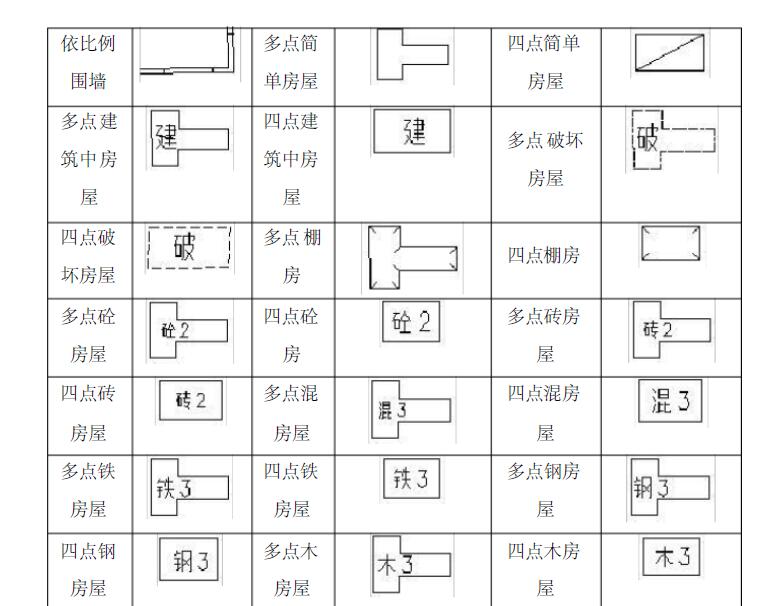 | 依比例围墙 |  | 多点简单房屋 |  | 四点简单房屋 |  |
|---|---|---|---|---|---|
| 多点建筑中房屋 | 建 | 四点建筑中房屋 | 建 | 多点破坏房屋 | 破 |
| 四点破坏房屋 | 破 | 多点棚房 |  | 四点棚房 |  |
| 多点砼房屋 | 砼2 | 四点砼房 | 砼2 | 多点砖房屋 | 砖2 |
| 四点砖房屋 | 砖2 | 多点混房屋 | 混3 | 四点混房屋 | 混3 |
| 多点铁房屋 | 铁3 | 四点铁房屋 | 铁3 | 多点钢房屋 | 钢3 |
| 四点钢房屋 | 钢3 | 多点木房屋 | 木3 | 四点木房屋 | 木3 |